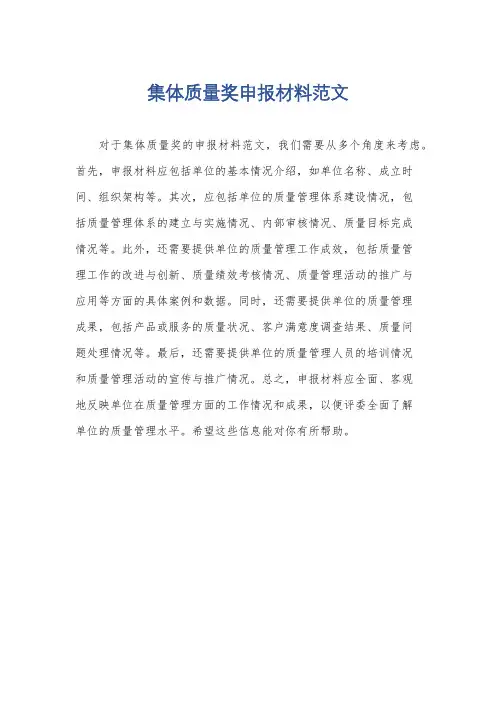 集体质量奖申报材料范文

对于集体质量奖的申报材料范文，我们需要从多个角度来考虑。首先，申报材料应包括单位的基本情况介绍，如单位名称、成立时间、组织架构等。其次，应包括单位的质量管理体系建设情况，包括质量管理体系的建立与实施情况、内部审核情况、质量目标完成情况等。此外，还需要提供单位的质量管理工作成效，包括质量管理工作的改进与创新、质量绩效考核情况、质量管理活动的推广与应用等方面的具体案例和数据。同时，还需要提供单位的质量管理成果，包括产品或服务的质量状况、客户满意度调查结果、质量问题处理情况等。最后，还需要提供单位的质量管理人员的培训情况和质量管理活动的宣传与推广情况。总之，申报材料应全面、客观地反映单位在质量管理方面的工作情况和成果，以便评委全面了解单位的质量管理水平。希望这些信息能对你有所帮助。